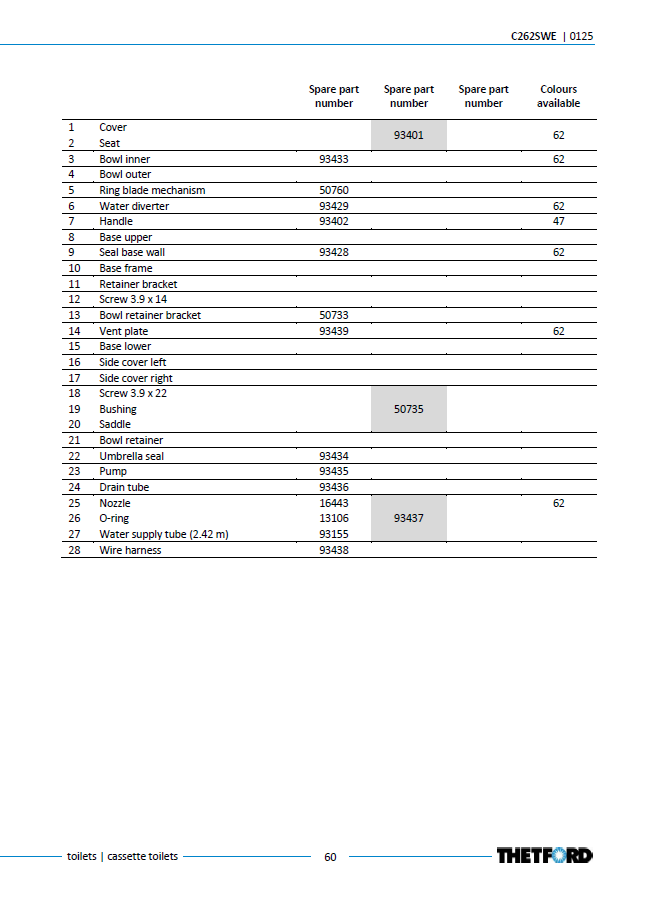 C262SWE | 0125

|  |  | Spare part number | Spare part number | Spare part number | Colours available |
|---|---|---|---|---|---|
| 1 | Cover |  | 93401 |  | 62 |
| 2 | Seat |  |  |  |  |
| 3 | Bowl inner | 93433 |  |  | 62 |
| 4 | Bowl outer |  |  |  |  |
| 5 | Ring blade mechanism | 50760 |  |  |  |
| 6 | Water diverter | 93429 |  |  | 62 |
| 7 | Handle | 93402 |  |  | 47 |
| 8 | Base upper |  |  |  |  |
| 9 | Seal base wall | 93428 |  |  | 62 |
| 10 | Base frame |  |  |  |  |
| 11 | Retainer bracket |  |  |  |  |
| 12 | Screw 3.9 x 14 |  |  |  |  |
| 13 | Bowl retainer bracket | 50733 |  |  |  |
| 14 | Vent plate | 93439 |  |  | 62 |
| 15 | Base lower |  |  |  |  |
| 16 | Side cover left |  |  |  |  |
| 17 | Side cover right |  |  |  |  |
| 18 | Screw 3.9 x 22 |  | 50735 |  |  |
| 19 | Bushing |  |  |  |  |
| 20 | Saddle |  |  |  |  |
| 21 | Bowl retainer |  |  |  |  |
| 22 | Umbrella seal | 93434 |  |  |  |
| 23 | Pump | 93435 |  |  |  |
| 24 | Drain tube | 93436 |  |  |  |
| 25 | Nozzle | 16443 | 93437 |  | 62 |
| 26 | O-ring | 13106 |  |  |  |
| 27 | Water supply tube (2.42 m) | 93155 |  |  |  |
| 28 | Wire harness | 93438 |  |  |  |

toilets | cassette toilets 60 THETFORD